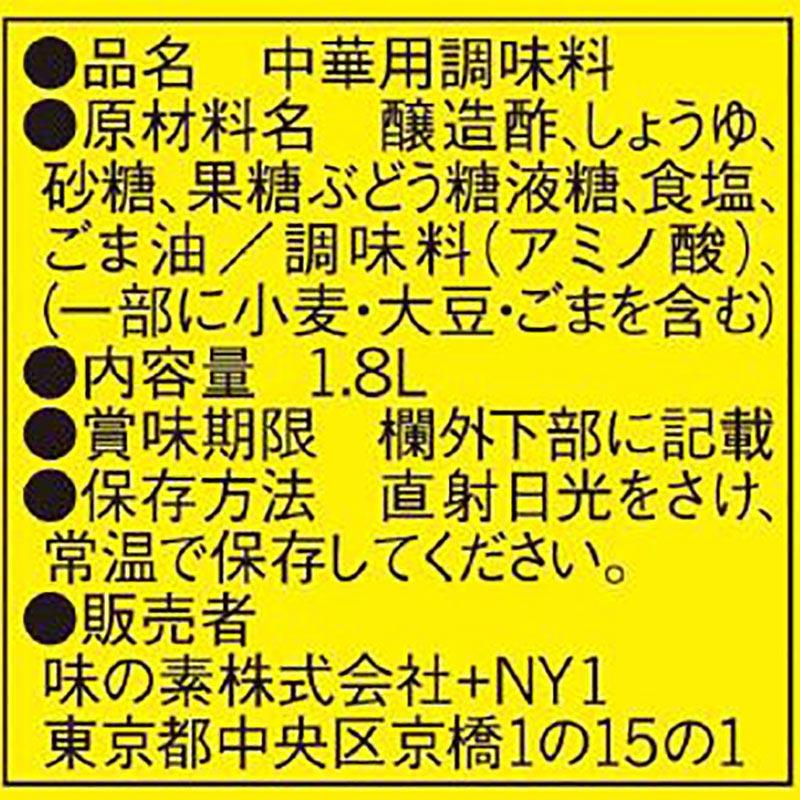 ●品名　中華用調味料
●原材料名　醸造酢、しょうゆ、砂糖、果糖ぶどう糖液糖、食塩、ごま油／調味料（アミノ酸）、（一部に小麦・大豆・ごまを含む）
●内容量　1.8L
●賞味期限　欄外下部に記載
●保存方法　直射日光をさけ、常温で保存してください。
●販売者
味の素株式会社+NY1
東京都中央区京橋1の15の1